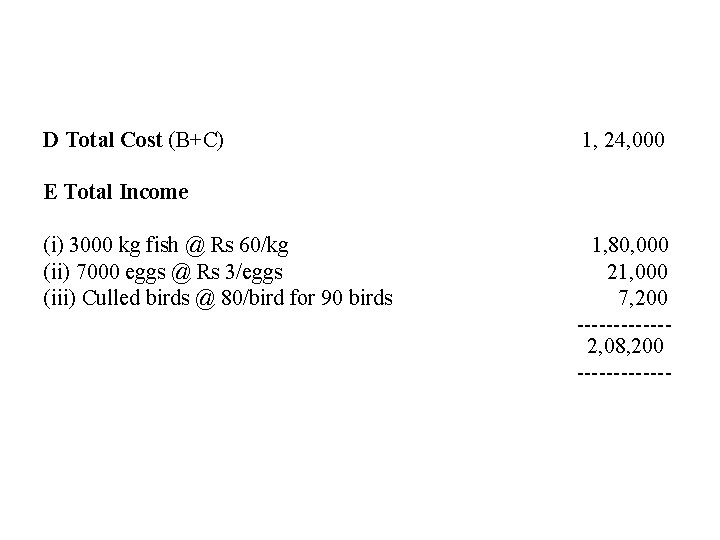 D Total Cost (B+C) 1, 24,000

E Total Income

(i) 3000 kg fish @ Rs 60/kg 1,80,000
(ii) 7000 eggs @ Rs 3/eggs 21,000
(iii) Culled birds @ 80/bird for 90 birds 7,200
-------------
2,08,200
-------------